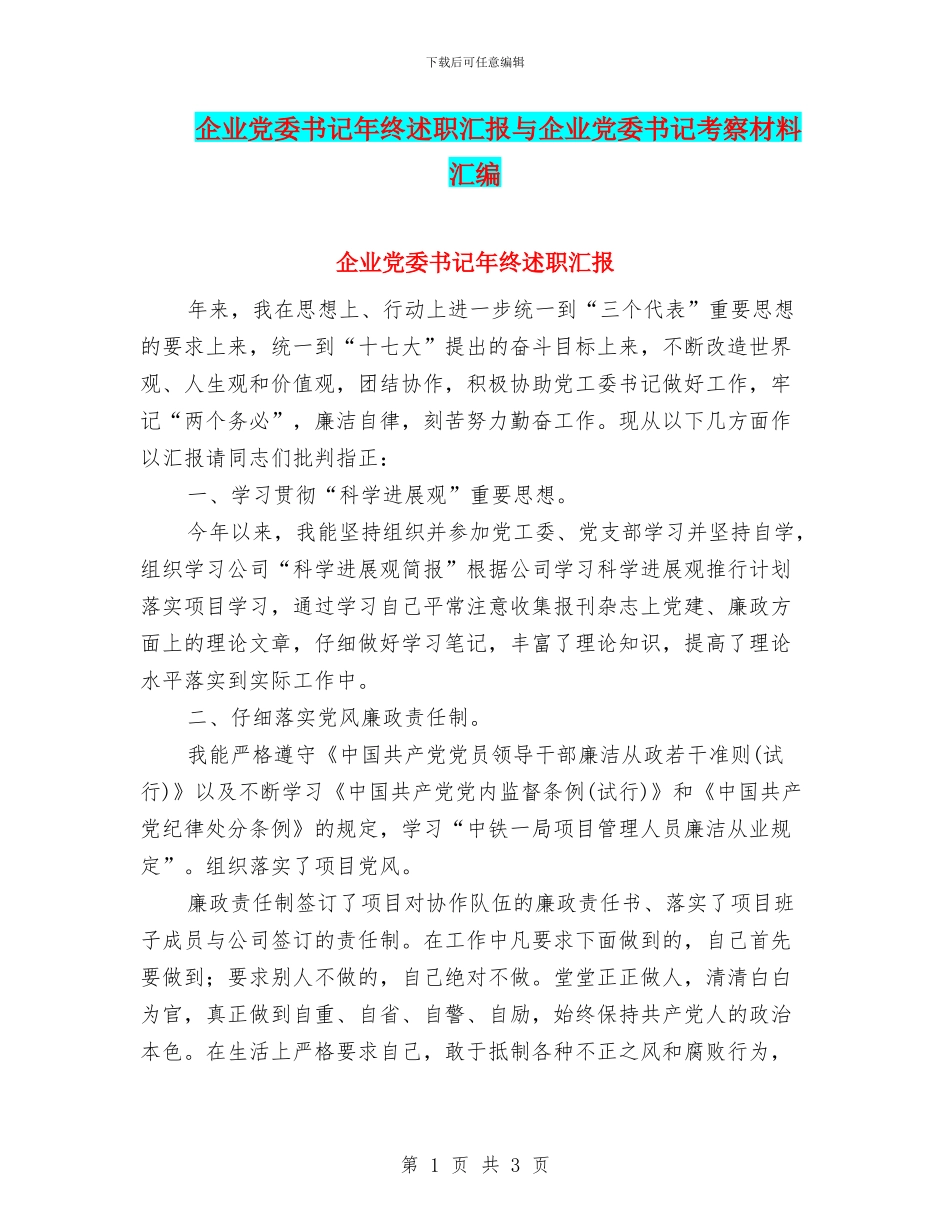 下载后可任意编辑

企业党委书记年终述职汇报与企业党委书记考察材料汇编

企业党委书记年终述职汇报

年来，我在思想上、行动上进一步统一到“三个代表”重要思想的要求上来，统一到“十七大”提出的奋斗目标上来，不断改造世界观、人生观和价值观，团结协作，积极协助党工委书记做好工作，牢记“两个务必”，廉洁自律，刻苦努力勤奋工作。现从以下几方面作以汇报请同志们批判指正：

一、学习贯彻“科学进展观”重要思想。

今年以来，我能坚持组织并参加党工委、党支部学习并坚持自学，组织学习公司“科学进展观简报”根据公司学习科学进展观推行计划落实项目学习，通过学习自己平常注意收集报刊杂志上党建、廉政方面上的理论文章，仔细做好学习笔记，丰富了理论知识，提高了理论水平落实到实际工作中。

二、仔细落实党风廉政责任制。

我能严格遵守《中国共产党党员领导干部廉洁从政若干准则(试行)》以及不断学习《中国共产党党内监督条例(试行)》和《中国共产党纪律处分条例》的规定，学习“中铁一局项目管理人员廉洁从业规定”。组织落实了项目党风。

廉政责任制签订了项目对协作队伍的廉政责任书、落实了项目班子成员与公司签订的责任制。在工作中凡要求下面做到的，自己首先要做到；要求别人不做的，自己绝对不做。堂堂正正做人，清清白白为官，真正做到自重、自省、自警、自励，始终保持共产党人的政治本色。在生活上严格要求自己，敢于抵制各种不正之风和腐败行为，

第 1 页 共 3 页